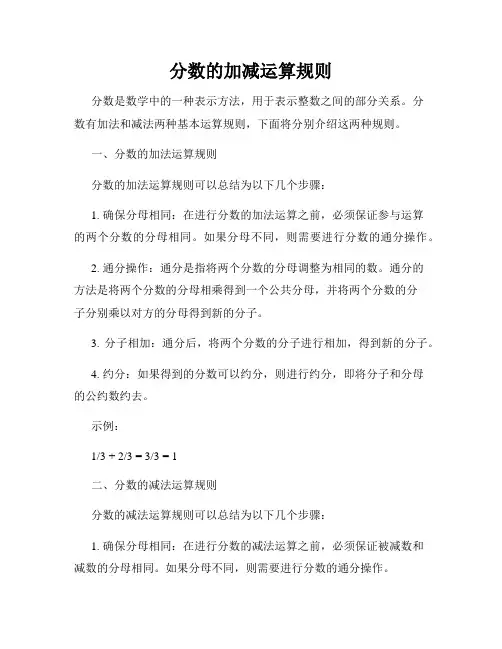 分数的加减运算规则

分数是数学中的一种表示方法，用于表示整数之间的部分关系。分数有加法和减法两种基本运算规则，下面将分别介绍这两种规则。

一、分数的加法运算规则

分数的加法运算规则可以总结为以下几个步骤：

1. 确保分母相同：在进行分数的加法运算之前，必须保证参与运算的两个分数的分母相同。如果分母不同，则需要进行分数的通分操作。

2. 通分操作：通分是指将两个分数的分母调整为相同的数。通分的方法是将两个分数的分母相乘得到一个公共分母，并将两个分数的分子分别乘以对方的分母得到新的分子。

3. 分子相加：通分后，将两个分数的分子进行相加，得到新的分子。

4. 约分：如果得到的分数可以约分，则进行约分，即将分子和分母的公约数约去。

示例：

$1/3 + 2/3 = 3/3 = 1$

二、分数的减法运算规则

分数的减法运算规则可以总结为以下几个步骤：

1. 确保分母相同：在进行分数的减法运算之前，必须保证被减数和减数的分母相同。如果分母不同，则需要进行分数的通分操作。